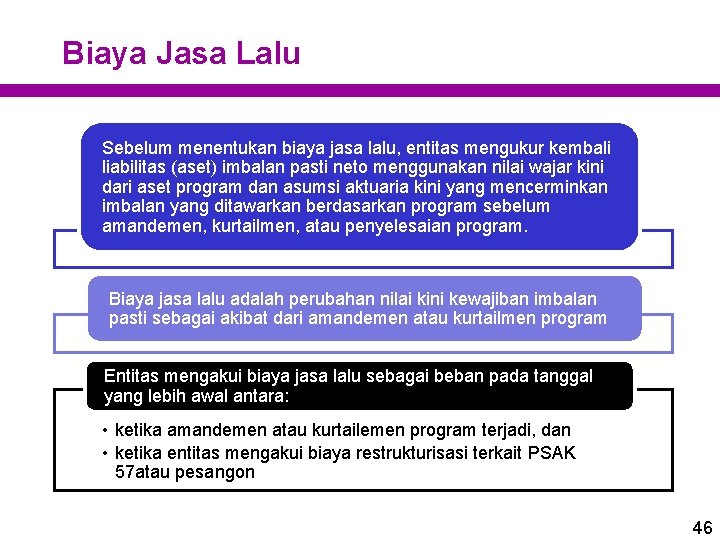 Biaya Jasa Lalu

Sebelum menentukan biaya jasa lalu, entitas mengukur kembali liabilitas (aset) imbalan pasti neto menggunakan nilai wajar kini dari aset program dan asumsi aktuaria kini yang mencerminkan imbalan yang ditawarkan berdasarkan program sebelum amandemen, kurtailmen, atau penyelesaian program.

Biaya jasa lalu adalah perubahan nilai kini kewajiban imbalan pasti sebagai akibat dari amandemen atau kurtailmen program

Entitas mengakui biaya jasa lalu sebagai beban pada tanggal yang lebih awal antara:

• ketika amandemen atau kurtailemen program terjadi, dan
• ketika entitas mengakui biaya restrukturisasi terkait PSAK 57atau pesangon

46